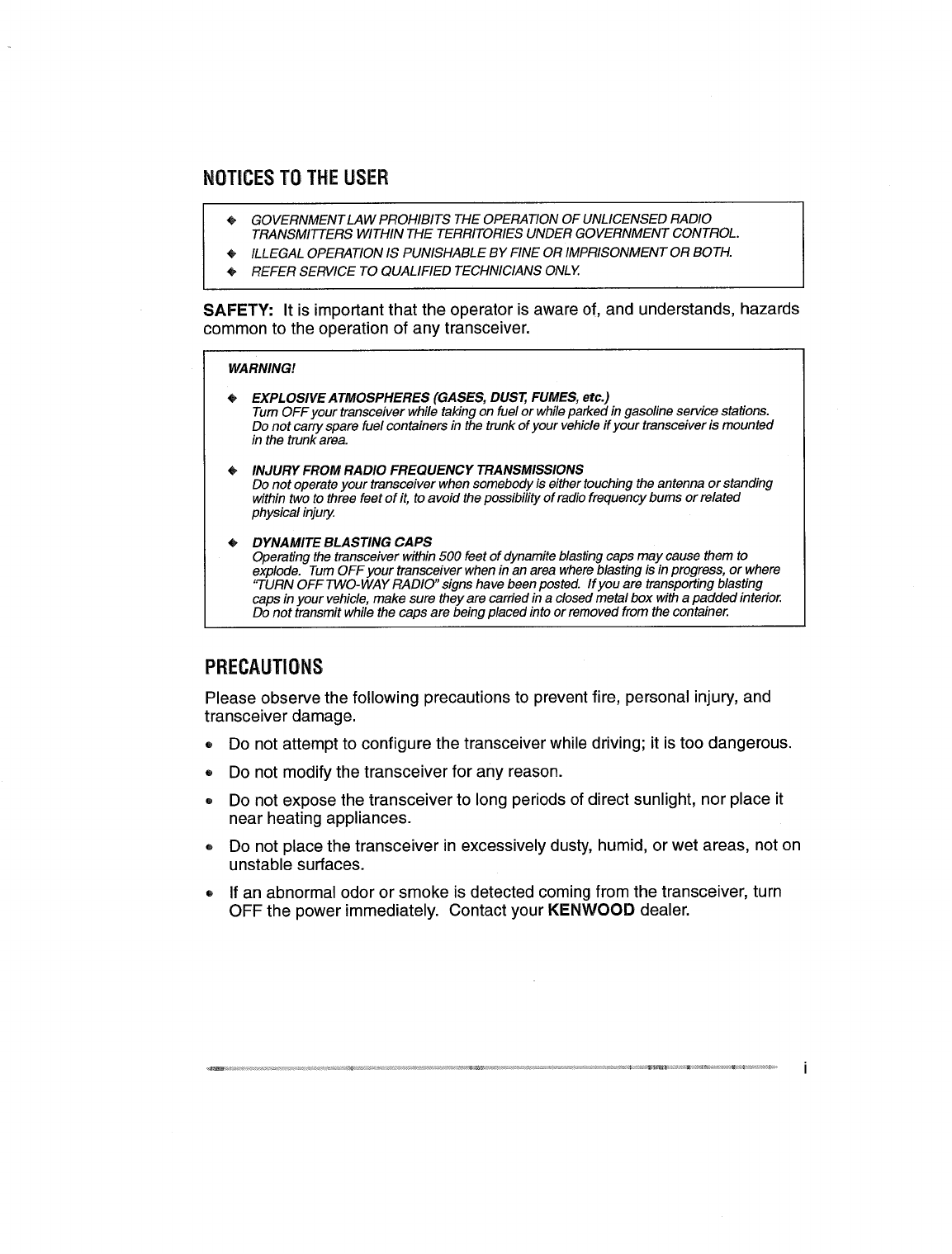 NOTICES TO THE USER

◆ GOVERNMENT LAW PROHIBITS THE OPERATION OF UNLICENSED RADIO TRANSMITTERS WITHIN THE TERRITORIES UNDER GOVERNMENT CONTROL.
◆ ILLEGAL OPERATION IS PUNISHABLE BY FINE OR IMPRISONMENT OR BOTH.
◆ REFER SERVICE TO QUALIFIED TECHNICIANS ONLY.

SAFETY: It is important that the operator is aware of, and understands, hazards common to the operation of any transceiver.

WARNING!

◆ EXPLOSIVE ATMOSPHERES (GASES, DUST, FUMES, etc.)
Turn OFF your transceiver while taking on fuel or while parked in gasoline service stations. Do not carry spare fuel containers in the trunk of your vehicle if your transceiver is mounted in the trunk area.

◆ INJURY FROM RADIO FREQUENCY TRANSMISSIONS
Do not operate your transceiver when somebody is either touching the antenna or standing within two to three feet of it, to avoid the possibility of radio frequency burns or related physical injury.

◆ DYNAMITE BLASTING CAPS
Operating the transceiver within 500 feet of dynamite blasting caps may cause them to explode. Turn OFF your transceiver when in an area where blasting is in progress, or where "TURN OFF TWO-WAY RADIO" signs have been posted. If you are transporting blasting caps in your vehicle, make sure they are carried in a closed metal box with a padded interior. Do not transmit while the caps are being placed into or removed from the container.

PRECAUTIONS

Please observe the following precautions to prevent fire, personal injury, and transceiver damage.

• Do not attempt to configure the transceiver while driving; it is too dangerous.

• Do not modify the transceiver for any reason.

• Do not expose the transceiver to long periods of direct sunlight, nor place it near heating appliances.

• Do not place the transceiver in excessively dusty, humid, or wet areas, not on unstable surfaces.

• If an abnormal odor or smoke is detected coming from the transceiver, turn OFF the power immediately. Contact your KENWOOD dealer.

i